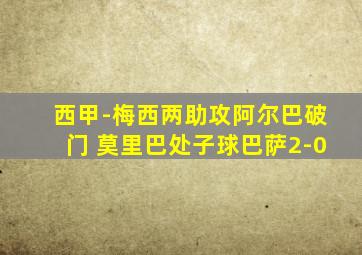 西甲-梅西两助攻阿尔巴破门 莫里巴处子球巴萨2-0